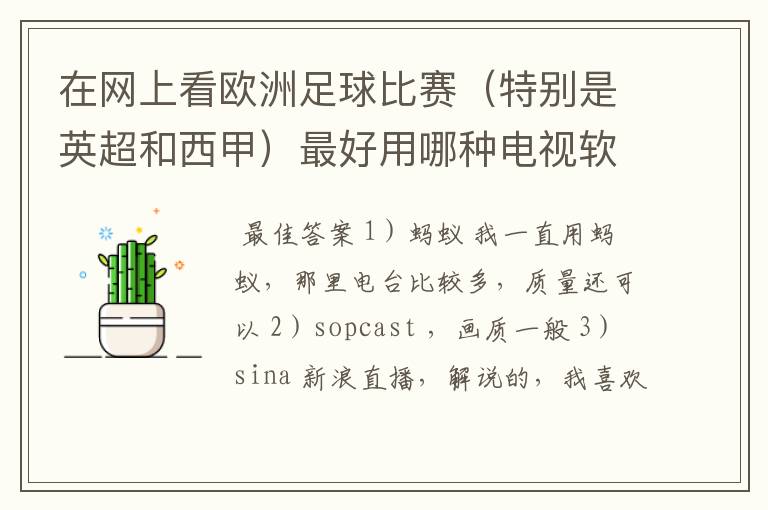 在网上看欧洲足球比赛（特别是英超和西甲）最好用哪种电视软

最佳答案 1）蚂蚁 我一直用蚂蚁，那里电台比较多，质量还可以 2）sopcast ，画质一般 3）sina 新浪直播，解说的，我喜欢